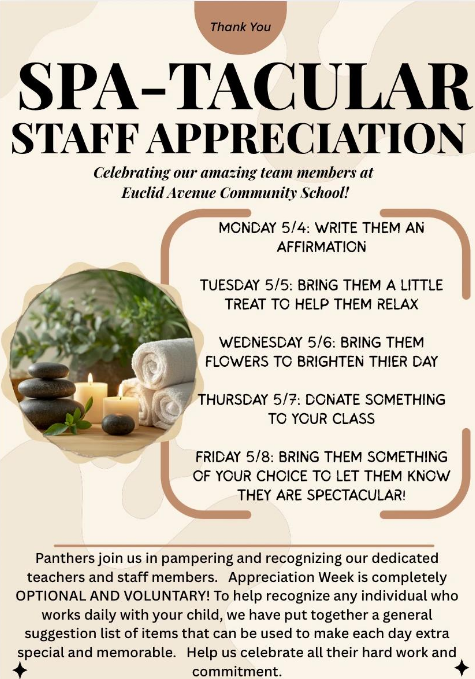 Thank You

SPA-TACULAR STAFF APPRECIATION

Celebrating our amazing team members at Euclid Avenue Community School!

MONDAY 5/4: WRITE THEM AN AFFIRMATION

TUESDAY 5/5: BRING THEM A LITTLE TREAT TO HELP THEM RELAX

WEDNESDAY 5/6: BRING THEM FLOWERS TO BRIGHTEN THIER DAY

THURSDAY 5/7: DONATE SOMETHING TO YOUR CLASS

FRIDAY 5/8: BRING THEM SOMETHING OF YOUR CHOICE TO LET THEM KNOW THEY ARE SPECTACULAR!

Panthers join us in pampering and recognizing our dedicated teachers and staff members. Appreciation Week is completely OPTIONAL AND VOLUNTARY! To help recognize any individual who works daily with your child, we have put together a general suggestion list of items that can be used to make each day extra special and memorable. Help us celebrate all their hard work and commitment.